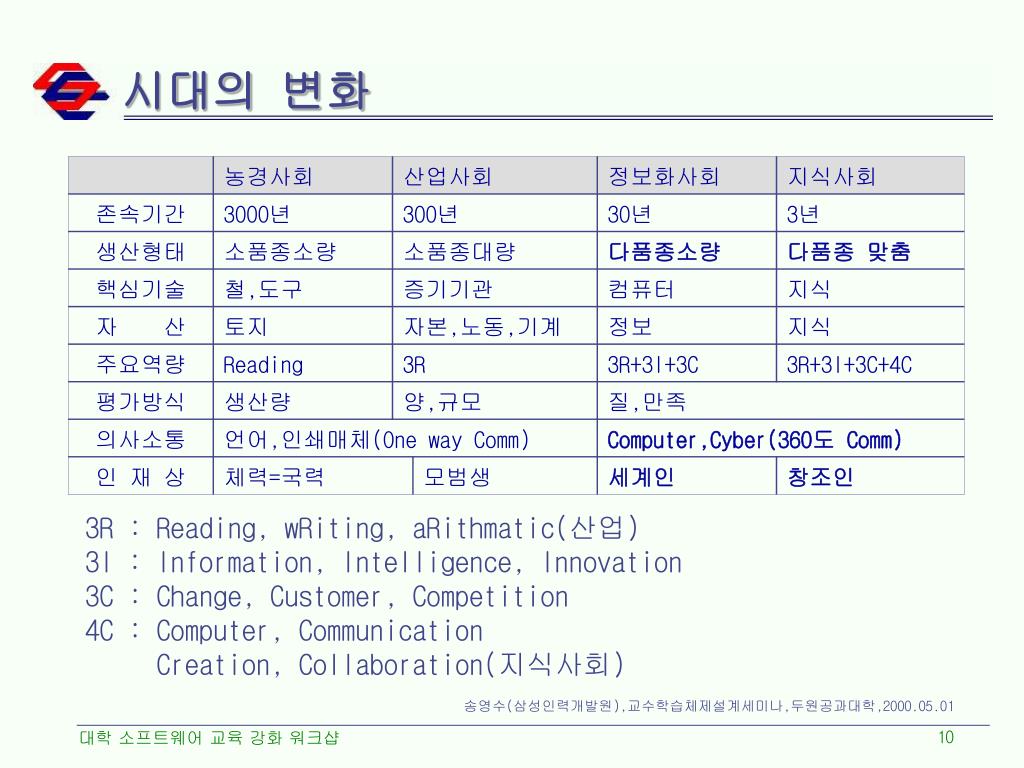 시대의 변화

| | 농경사회 | 산업사회 | 정보화사회 | 지식사회 |
|---|---|---|---|---|
| 존속기간 | 3000년 | 300년 | 30년 | 3년 |
| 생산형태 | 소품종소량 | 소품종대량 | 다품종소량 | 다품종 맞춤 |
| 핵심기술 | 철,도구 | 증기기관 | 컴퓨터 | 지식 |
| 자 산 | 토지 | 자본,노동,기계 | 정보 | 지식 |
| 주요역량 | Reading | 3R | 3R+3I+3C | 3R+3I+3C+4C |
| 평가방식 | 생산량 | 양,규모 | 질,만족 | |
| 의사소통 | 언어,인쇄매체(One way Comm) | | Computer,Cyber(360도 Comm) | |
| 인 재 상 | 체력=국력 | 모범생 | 세계인 | 창조인 |

3R : Reading, wRiting, aRithmatic(산업)
3I : Information, Intelligence, Innovation
3C : Change, Customer, Competition
4C : Computer, Communication
Creation, Collaboration(지식사회)

송영수(삼성인력개발원),교수학습체제설계세미나,두원공과대학,2000.05.01

대학 소프트웨어 교육 강화 워크샵

10